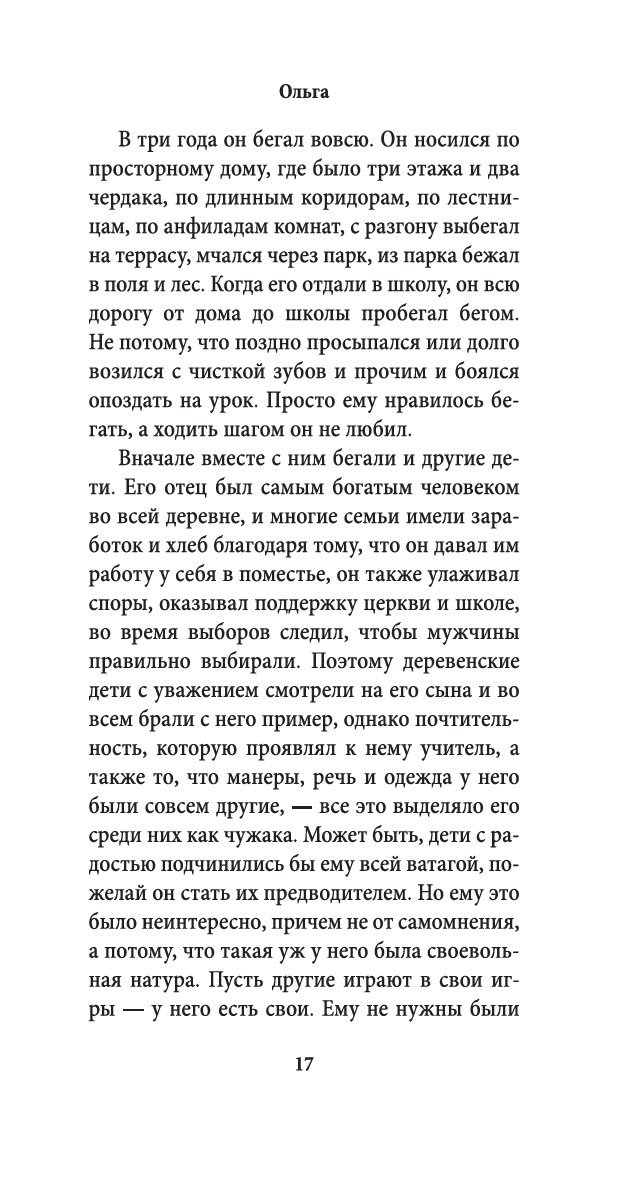 Ольга

В три года он бегал вовсю. Он носился по просторному дому, где было три этажа и два чердака, по длинным коридорам, по лестницам, по анфиладам комнат, с разгону выбегал на террасу, мчался через парк, из парка бежал в поля и лес. Когда его отдали в школу, он всю дорогу от дома до школы пробегал бегом. Не потому, что поздно просыпался или долго возился с чисткой зубов и прочим и боялся опоздать на урок. Просто ему нравилось бегать, а ходить шагом он не любил.

Вначале вместе с ним бегали и другие дети. Его отец был самым богатым человеком во всей деревне, и многие семьи имели заработок и хлеб благодаря тому, что он давал им работу у себя в поместье, он также улаживал споры, оказывал поддержку церкви и школе, во время выборов следил, чтобы мужчины правильно выбирали. Поэтому деревенские дети с уважением смотрели на его сына и во всем брали с него пример, однако почтительность, которую проявлял к нему учитель, а также то, что манеры, речь и одежда у него были совсем другие, — все это выделяло его среди них как чужака. Может быть, дети с радостью подчинились бы ему всей ватагой, пожелай он стать их предводителем. Но ему это было неинтересно, причем не от самомнения, а потому, что такая уж у него была своевольная натура. Пусть другие играют в свои игры — у него есть свои. Ему не нужны были

17